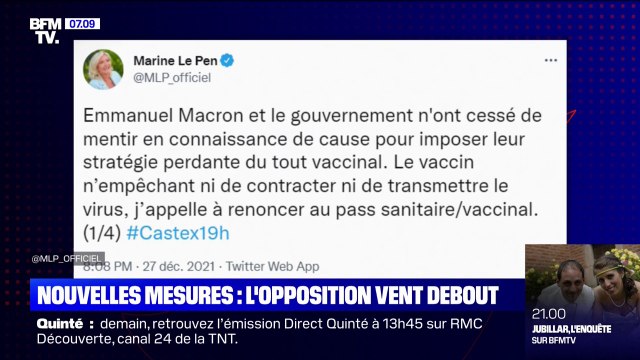 BFM TV. 07.09

Marine Le Pen
@MLP_officiel

...

Emmanuel Macron et le gouvernement n'ont cessé de mentir en connaissance de cause pour imposer leur stratégie perdante du tout vaccinal. Le vaccin n'empêchant ni de contracter ni de transmettre le virus, j'appelle à renoncer au pass sanitaire/vaccinal. (1/4) #Castex19h

@MLP_OFFICIEL

8:08 PM · 27 déc. 2021 · Twitter Web App

NOUVELLES MESURES : L'OPPOSITION VENT DEBOUT

Quinté : demain, retrouvez l'émission Direct Quinté à 13h45 sur RMC Découverte, canal 24 de la TNT.

21.00
JUBILLAR, L'ENQUÊTE
SUR BFMTV